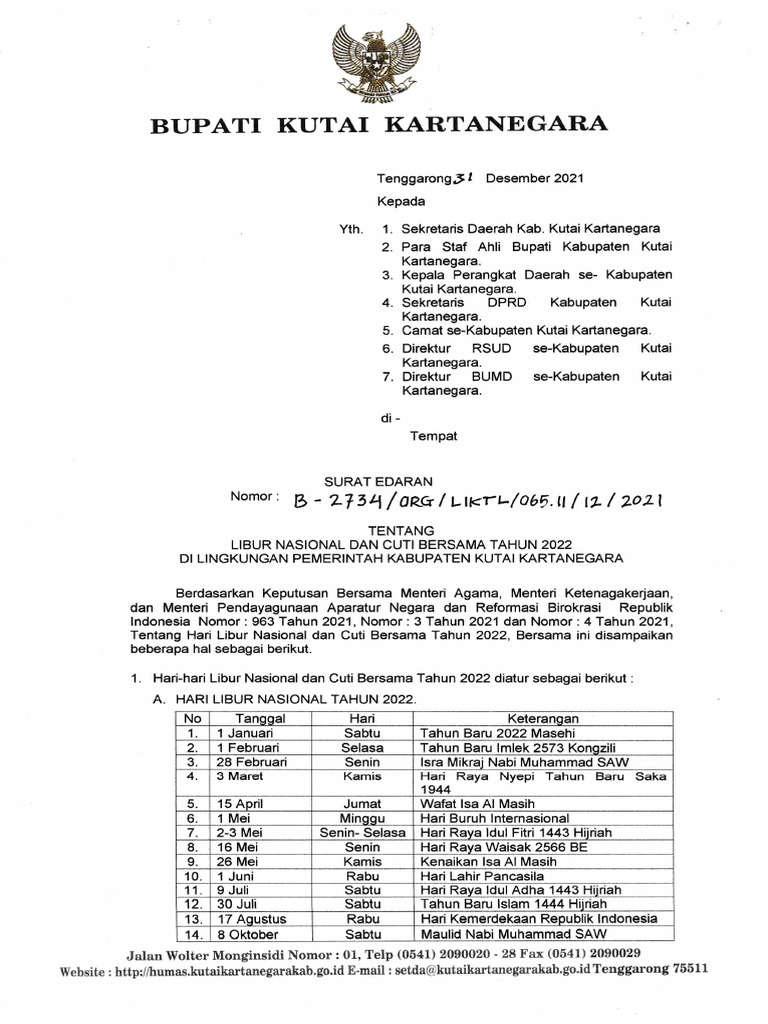 BUPATI KUTAI KARTANEGARA

Tenggarong 31 Desember 2021

Kepada

Yth.
1. Sekretaris Daerah Kab. Kutai Kartanegara
2. Para Staf Ahli Bupati Kabupaten Kutai Kartanegara.
3. Kepala Perangkat Daerah se- Kabupaten Kutai Kartanegara.
4. Sekretaris DPRD Kabupaten Kutai Kartanegara.
5. Camat se-Kabupaten Kutai Kartanegara.
6. Direktur RSUD se-Kabupaten Kutai Kartanegara.
7. Direktur BUMD se-Kabupaten Kutai Kartanegara.

di -

Tempat

SURAT EDARAN

Nomor : B - 2734 / ORG / LIKTL / 065.11 / 12 / 2021

TENTANG
LIBUR NASIONAL DAN CUTI BERSAMA TAHUN 2022
DI LINGKUNGAN PEMERINTAH KABUPATEN KUTAI KARTANEGARA

Berdasarkan Keputusan Bersama Menteri Agama, Menteri Ketenagakerjaan, dan Menteri Pendayagunaan Aparatur Negara dan Reformasi Birokrasi Republik Indonesia Nomor : 963 Tahun 2021, Nomor : 3 Tahun 2021 dan Nomor : 4 Tahun 2021, Tentang Hari Libur Nasional dan Cuti Bersama Tahun 2022, Bersama ini disampaikan beberapa hal sebagai berikut.

1. Hari-hari Libur Nasional dan Cuti Bersama Tahun 2022 diatur sebagai berikut :

A. HARI LIBUR NASIONAL TAHUN 2022.

| No | Tanggal | Hari | Keterangan |
|---|---|---|---|
| 1. | 1 Januari | Sabtu | Tahun Baru 2022 Masehi |
| 2. | 1 Februari | Selasa | Tahun Baru Imlek 2573 Kongzili |
| 3. | 28 Februari | Senin | Isra Mikraj Nabi Muhammad SAW |
| 4. | 3 Maret | Kamis | Hari Raya Nyepi Tahun Baru Saka 1944 |
| 5. | 15 April | Jumat | Wafat Isa Al Masih |
| 6. | 1 Mei | Minggu | Hari Buruh Internasional |
| 7. | 2-3 Mei | Senin- Selasa | Hari Raya Idul Fitri 1443 Hijriah |
| 8. | 16 Mei | Senin | Hari Raya Waisak 2566 BE |
| 9. | 26 Mei | Kamis | Kenaikan Isa Al Masih |
| 10. | 1 Juni | Rabu | Hari Lahir Pancasila |
| 11. | 9 Juli | Sabtu | Hari Raya Idul Adha 1443 Hijriah |
| 12. | 30 Juli | Sabtu | Tahun Baru Islam 1444 Hijriah |
| 13. | 17 Agustus | Rabu | Hari Kemerdekaan Republik Indonesia |
| 14. | 8 Oktober | Sabtu | Maulid Nabi Muhammad SAW |

Jalan Wolter Monginsidi Nomor : 01, Telp (0541) 2090020 - 28 Fax (0541) 2090029
Website : http://humas.kutaikartanegarakab.go.id E-mail : setda@kutaikartanegarakab.go.id Tenggarong 75511